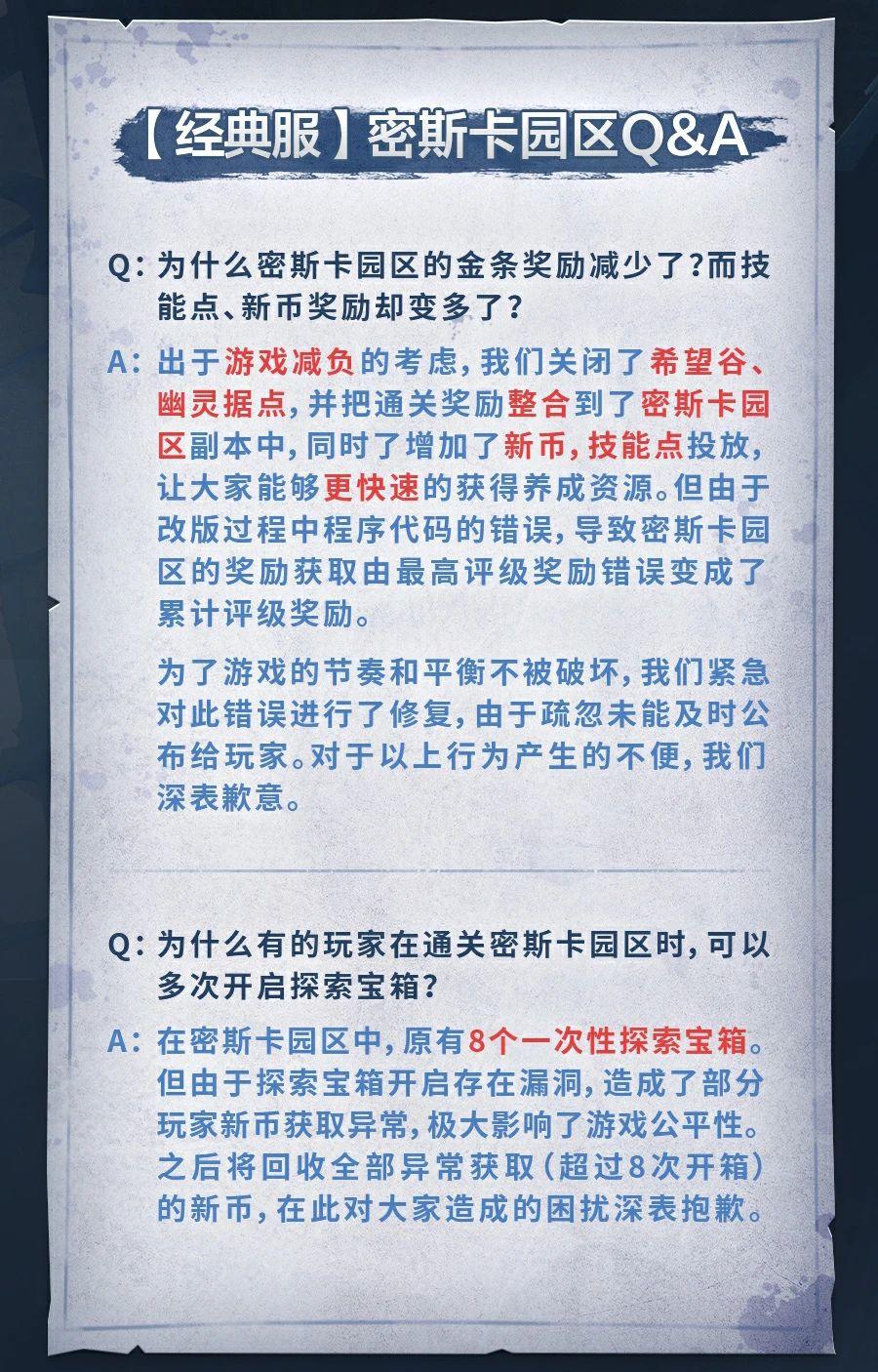 【经典服】密斯卡园区Q&A

Q：为什么密斯卡园区的金条奖励减少了?而技能点、新币奖励却变多了？

A：出于游戏减负的考虑，我们关闭了希望谷、幽灵据点，并把通关奖励整合到了密斯卡园区副本中，同时了增加了新币，技能点投放，让大家能够更快速的获得养成资源。但由于改版过程中程序代码的错误，导致密斯卡园区的奖励获取由最高评级奖励错误变成了累计评级奖励。

为了游戏的节奏和平衡不被破坏，我们紧急对此错误进行了修复，由于疏忽未能及时公布给玩家。对于以上行为产生的不便，我们深表歉意。

Q：为什么有的玩家在通关密斯卡园区时，可以多次开启探索宝箱？

A：在密斯卡园区中，原有8个一次性探索宝箱。但由于探索宝箱开启存在漏洞，造成了部分玩家新币获取异常，极大影响了游戏公平性。之后将回收全部异常获取（超过8次开箱）的新币，在此对大家造成的困扰深表抱歉。